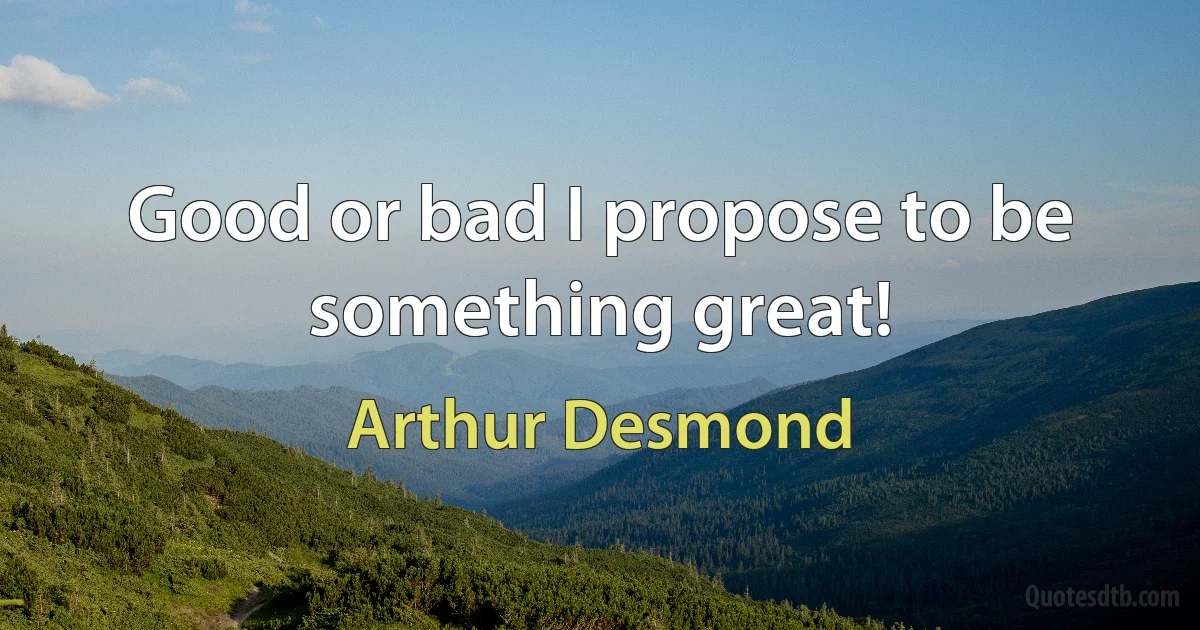 Good or bad I propose to be something great!

Arthur Desmond

Quotesdtb.com